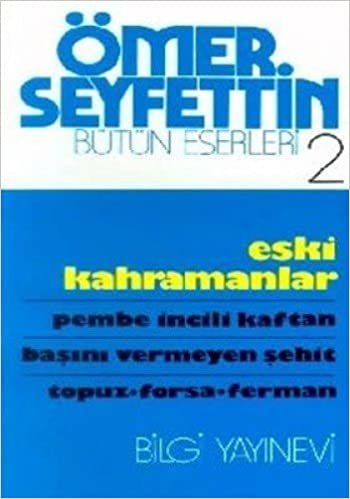 ÖMER SEYFETTİN
BÜTÜN ESERLERİ 2

eskı kahramanlar

pembe ıncılı kaftan

başını vermeyen şehıt

topuz-forsa-ferman

BİLGİ YAYINEVİ